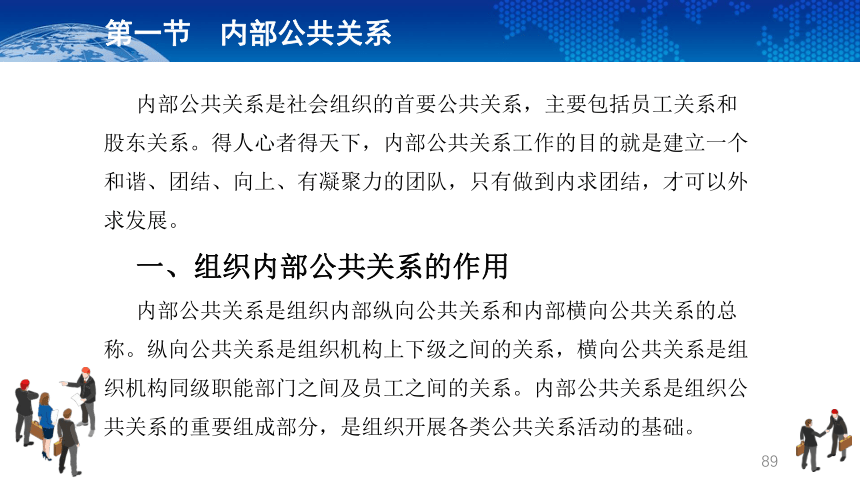 第一节　内部公共关系

内部公共关系是社会组织的首要公共关系，主要包括员工关系和股东关系。得人心者得天下，内部公共关系工作的目的就是建立一个和谐、团结、向上、有凝聚力的团队，只有做到内求团结，才可以外求发展。

一、组织内部公共关系的作用

内部公共关系是组织内部纵向公共关系和内部横向公共关系的总称。纵向公共关系是组织机构上下级之间的关系，横向公共关系是组织机构同级职能部门之间及员工之间的关系。内部公共关系是组织公共关系的重要组成部分，是组织开展各类公共关系活动的基础。

89